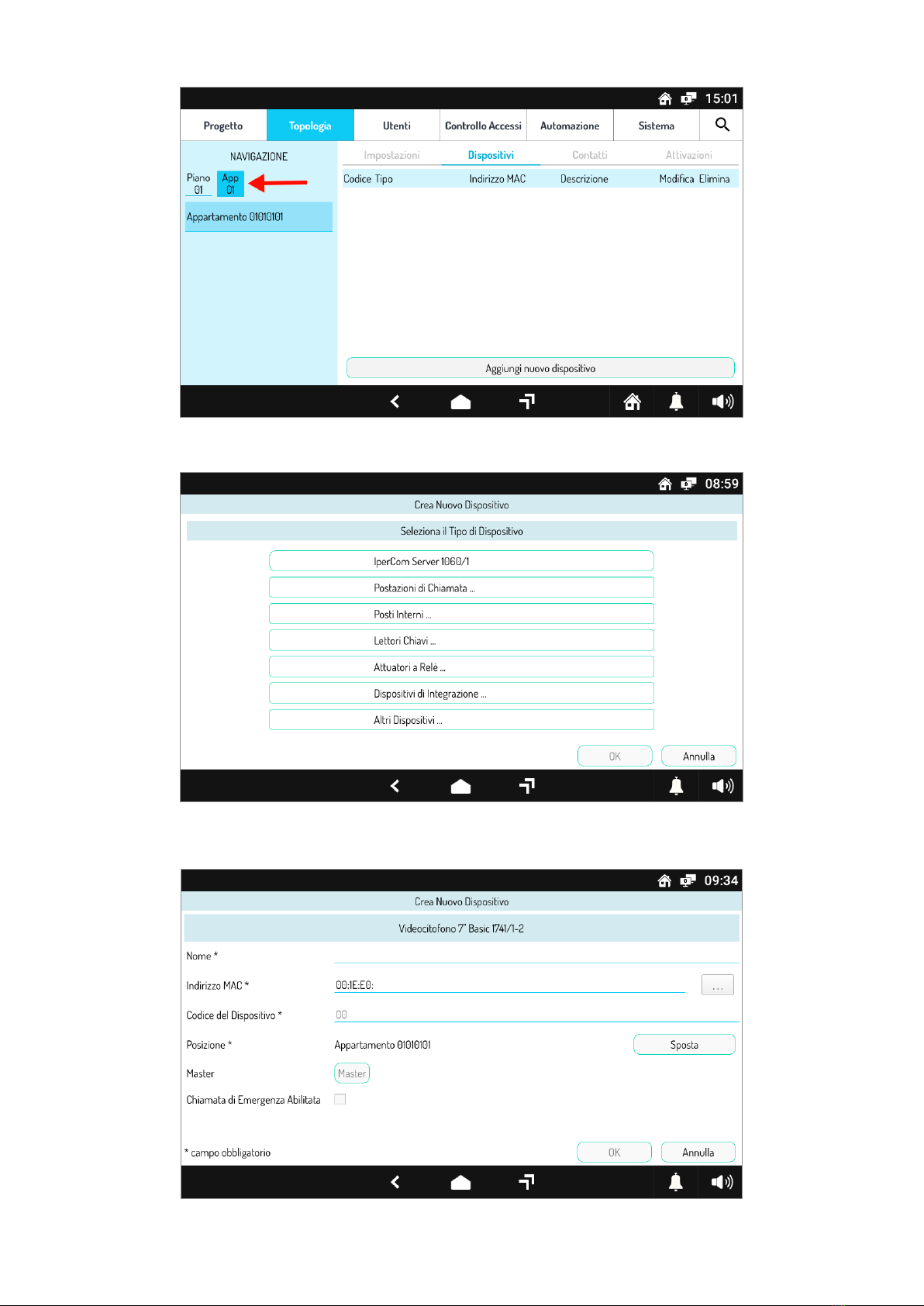 15:01

Progetto
Topologia
Utenti
Controllo Accessi
Automazione
Sistema

NAVIGAZIONE

Piano
01
App
01

Appartamento 01010101

Impostazioni
Dispositivi
Contatti
Attivazioni

Codice Tipo
Indirizzo MAC
Descrizione
Modifica Elimina

Aggiungi nuovo dispositivo

08:59

Crea Nuovo Dispositivo

Seleziona il Tipo di Dispositivo

IperCom Server 1060/1
Postazioni di Chiamata ...
Posti Interni ...
Lettori Chiavi ...
Attuatori a Relè ...
Dispositivi di Integrazione ...
Altri Dispositivi ...

OK
Annulla

09:34

Crea Nuovo Dispositivo

Videocitofono 7" Basic 1741/1-2

Nome *

Indirizzo MAC *
00:1E:E0:
...

Codice del Dispositivo *
00

Posizione *
Appartamento 01010101
Sposta

Master
Master

Chiamata di Emergenza Abilitata
☐

* campo obbligatorio
OK
Annulla